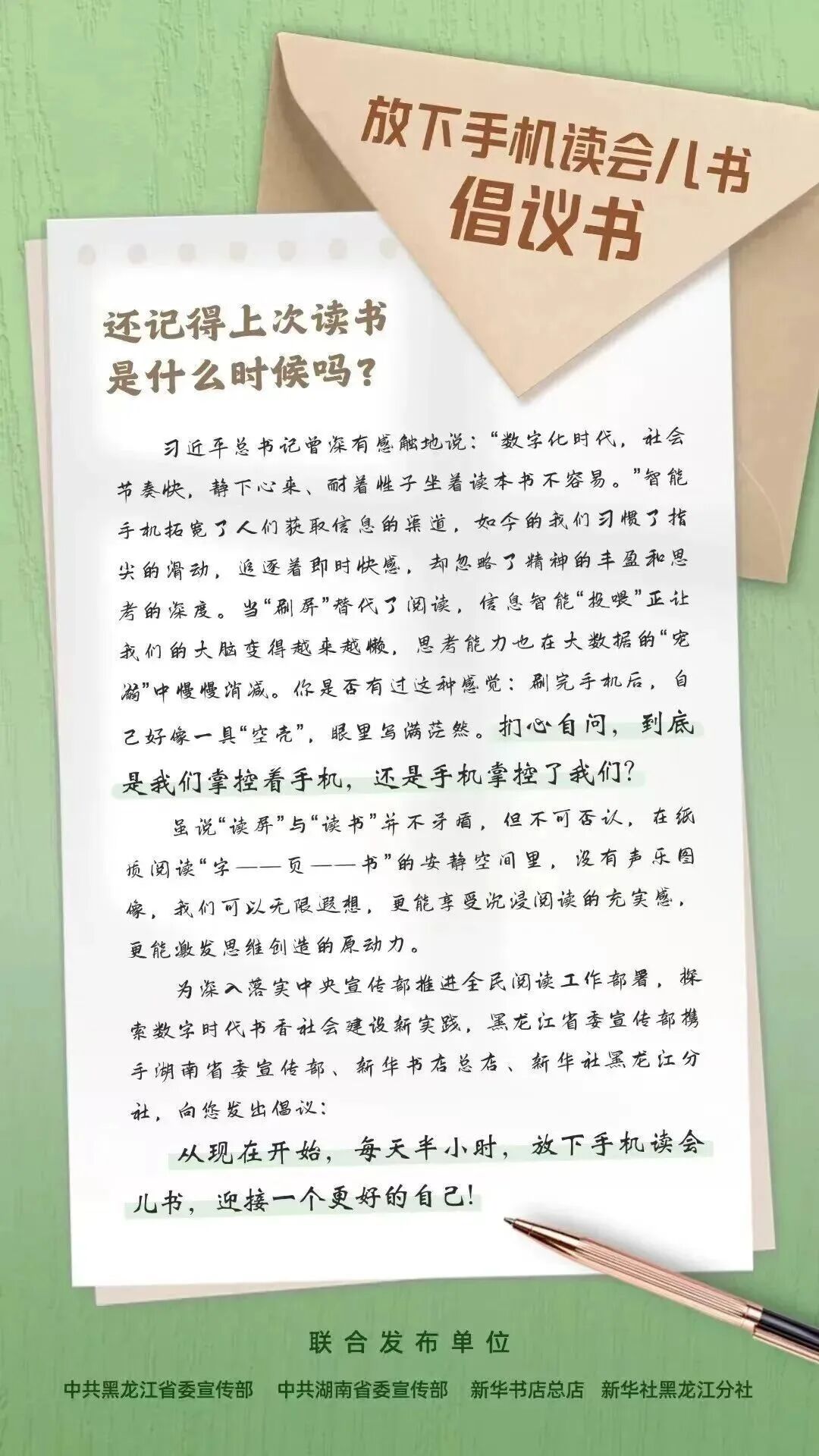 放下手机读会儿书
倡议书

还记得上次读书
是什么时候吗？

习近平总书记曾深有感触地说：“数字化时代，社会节奏快，静下心来、耐着性子坐着读本书不容易。”智能手机拓宽了人们获取信息的渠道，如今的我们习惯了指尖的滑动，追逐着即时快感，却忽略了精神的丰盈和思考的深度。当“刷屏”替代了阅读，信息智能“投喂”正让我们的大脑变得越来越懒，思考能力也在大数据的“宠溺”中慢慢消减。你是否有过这种感觉：刷完手机后，自己好像一具“空壳”，眼里写满茫然。扪心自问，到底是我们掌控着手机，还是手机掌控了我们？

虽说“读屏”与“读书”并不矛盾，但不可否认，在纸质阅读“字——页——书”的安静空间里，没有声乐图像，我们可以无限遐想，更能享受沉浸阅读的充实感，更能激发思维创造的原动力。

为深入落实中央宣传部推进全民阅读工作部署，探索数字时代书香社会建设新实践，黑龙江省委宣传部携手湖南省委宣传部、新华书店总店、新华社黑龙江分社，向您发出倡议：

从现在开始，每天半小时，放下手机读会儿书，迎接一个更好的自己！

联合发布单位

中共黑龙江省委宣传部 中共湖南省委宣传部 新华书店总店 新华社黑龙江分社